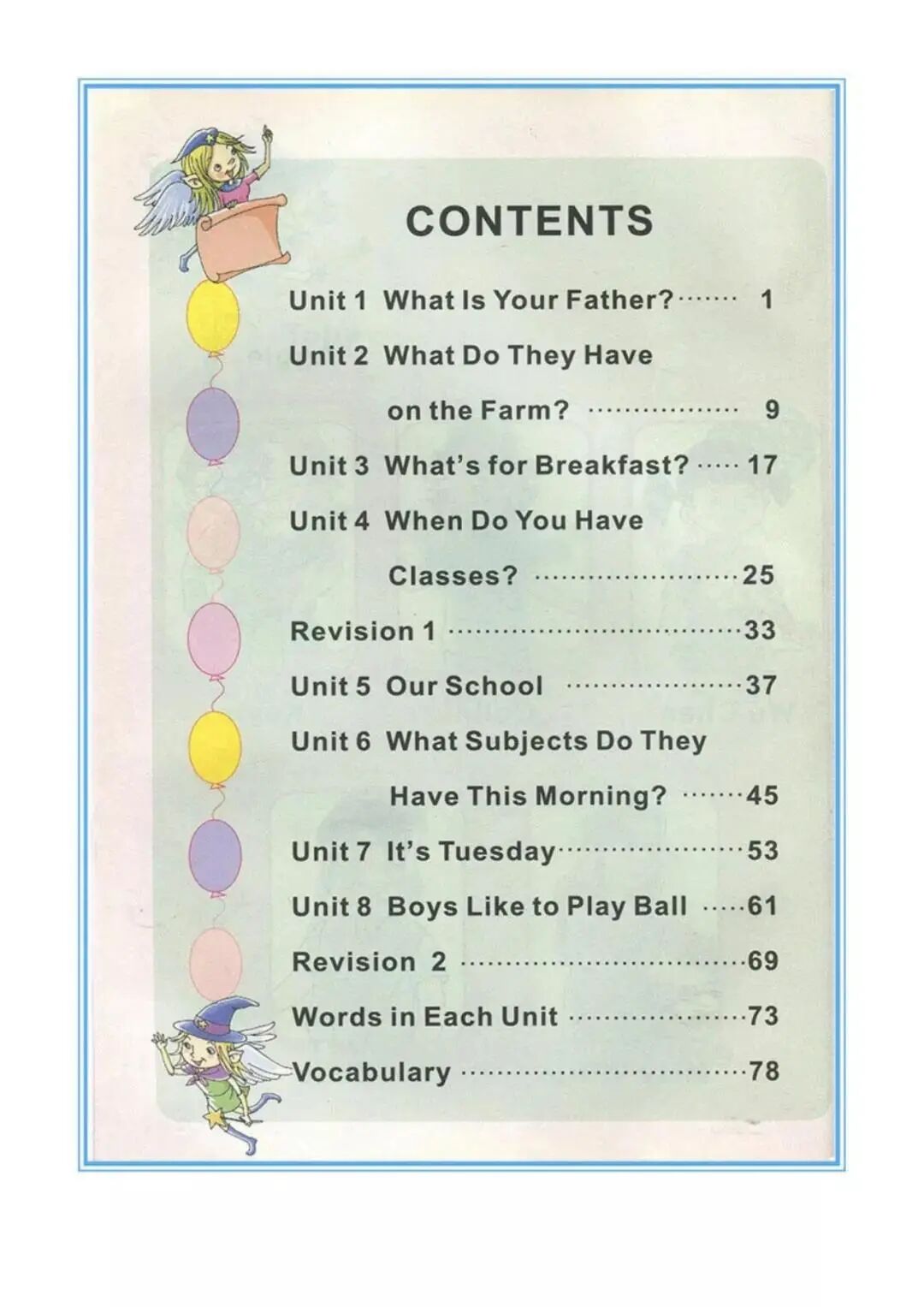 CONTENTS

Unit 1 What Is Your Father? 1

Unit 2 What Do They Have on the Farm? 9

Unit 3 What's for Breakfast? 17

Unit 4 When Do You Have Classes? 25

Revision 1 33

Unit 5 Our School 37

Unit 6 What Subjects Do They Have This Morning? 45

Unit 7 It's Tuesday 53

Unit 8 Boys Like to Play Ball 61

Revision 2 69

Words in Each Unit 73

Vocabulary 78